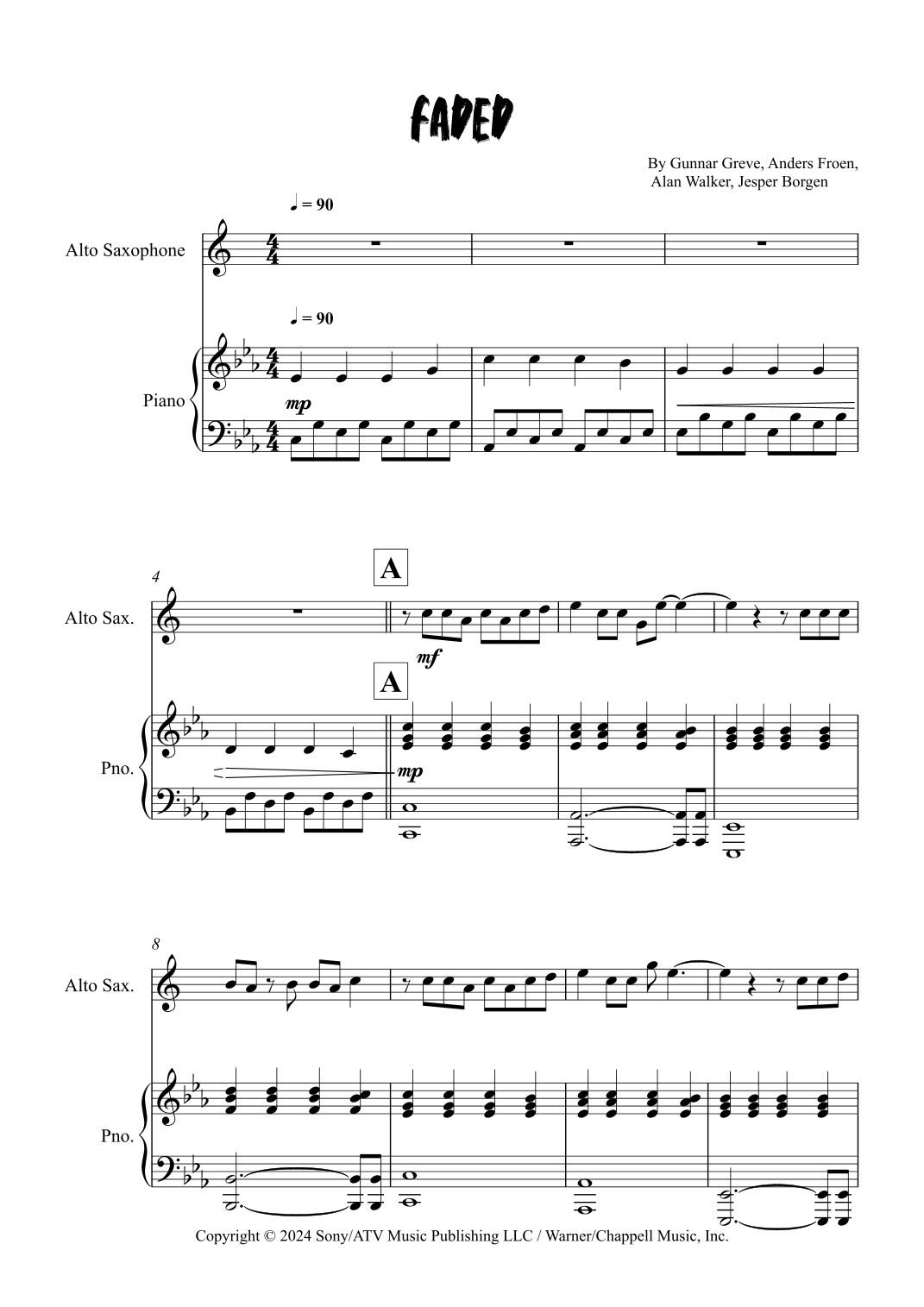 FADED

By Gunnar Greve, Anders Froen,
Alan Walker, Jesper Borgen

♩ = 90

Alto Saxophone

♩ = 90

Piano

mp

4

A

Alto Sax.

mf

A

Pno.

mp

8

Alto Sax.

Pno.

Copyright © 2024 Sony/ATV Music Publishing LLC / Warner/Chappell Music, Inc.